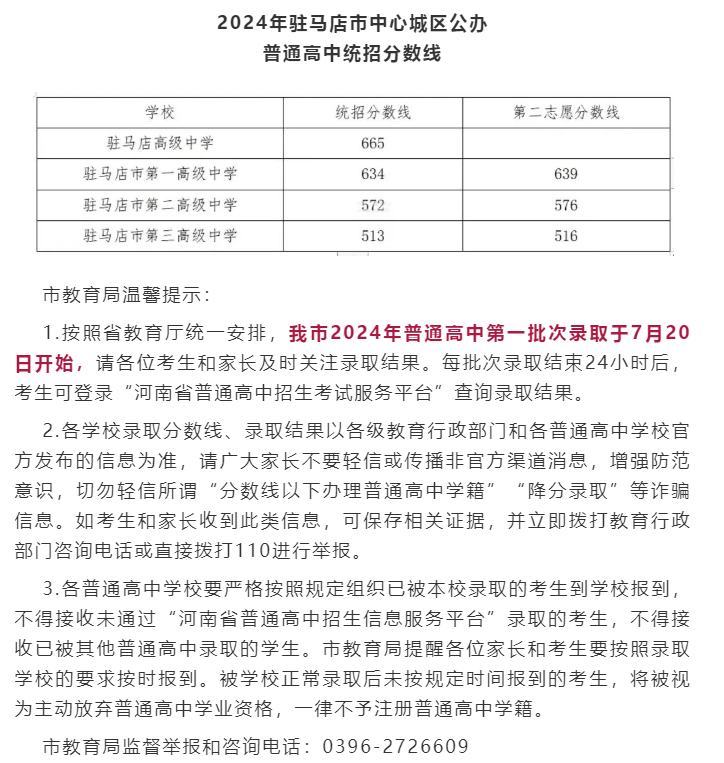 2024年驻马店市中心城区公办
普通高中统招分数线

| 学校 | 统招分数线 | 第二志愿分数线 |
|---|---|---|
| 驻马店高级中学 | 665 | |
| 驻马店市第一高级中学 | 634 | 639 |
| 驻马店市第二高级中学 | 572 | 576 |
| 驻马店市第三高级中学 | 513 | 516 |

市教育局温馨提示：

1.按照省教育厅统一安排，我市2024年普通高中第一批次录取于7月20日开始，请各位考生和家长及时关注录取结果。每批次录取结束24小时后，考生可登录“河南省普通高中招生考试服务平台”查询录取结果。

2.各学校录取分数线、录取结果以各级教育行政部门和各普通高中学校官方发布的信息为准，请广大家长不要轻信或传播非官方渠道消息，增强防范意识，切勿轻信所谓“分数线以下办理普通高中学籍”“降分录取”等诈骗信息。如考生和家长收到此类信息，可保存相关证据，并立即拨打教育行政部门咨询电话或直接拨打110进行举报。

3.各普通高中学校要严格按照规定组织已被本校录取的考生到学校报到，不得接收未通过“河南省普通高中招生信息服务平台”录取的考生，不得接收已被其他普通高中录取的学生。市教育局提醒各位家长和考生要按照录取学校的要求按时报到。被学校正常录取后未按规定时间报到的考生，将被视为主动放弃普通高中学业资格，一律不予注册普通高中学籍。

市教育局监督举报和咨询电话：0396-2726609